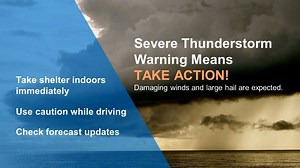 Severe Thunderstorm Warning Means
TAKE ACTION!
Damaging winds and large hail are expected.

Take shelter indoors immediately

Use caution while driving

Check forecast updates